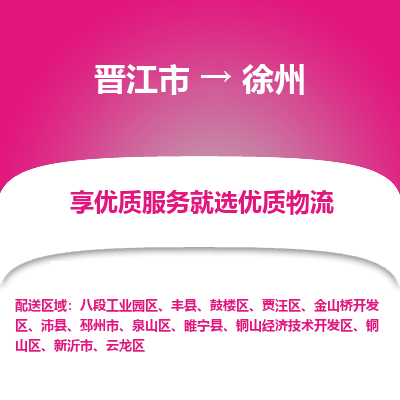 晋江市 → 徐州

享优质服务就选优质物流

配送区域：八段工业园区、丰县、鼓楼区、贾汪区、金山桥开发区、沛县、邳州市、泉山区、睢宁县、铜山经济技术开发区、铜山区、新沂市、云龙区